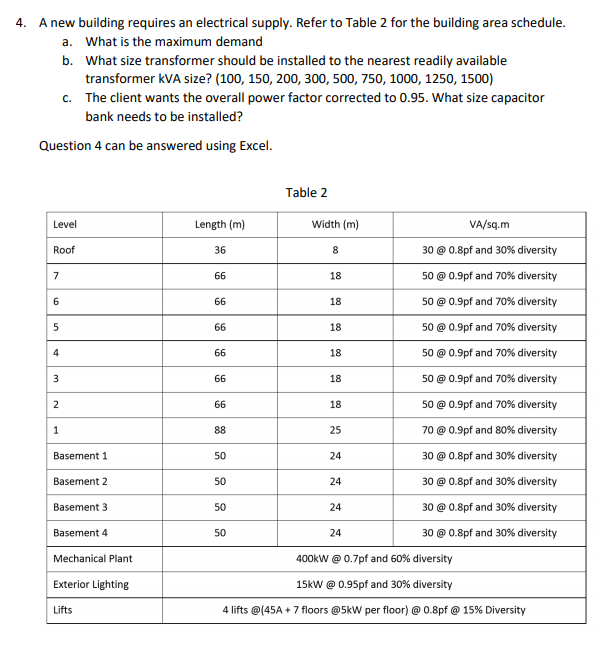 4. A new building requires an electrical supply. Refer to Table 2 for the building area schedule.

a. What is the maximum demand

b. What size transformer should be installed to the nearest readily available transformer kVA size? (100, 150, 200, 300, 500, 750, 1000, 1250, 1500)

c. The client wants the overall power factor corrected to 0.95. What size capacitor bank needs to be installed?

Question 4 can be answered using Excel.

Table 2

| Level | Length (m) | Width (m) | VA/sq.m |
|---|---|---|---|
| Roof | 36 | 8 | 30 @ 0.8pf and 30% diversity |
| 7 | 66 | 18 | 50 @ 0.9pf and 70% diversity |
| 6 | 66 | 18 | 50 @ 0.9pf and 70% diversity |
| 5 | 66 | 18 | 50 @ 0.9pf and 70% diversity |
| 4 | 66 | 18 | 50 @ 0.9pf and 70% diversity |
| 3 | 66 | 18 | 50 @ 0.9pf and 70% diversity |
| 2 | 66 | 18 | 50 @ 0.9pf and 70% diversity |
| 1 | 88 | 25 | 70 @ 0.9pf and 80% diversity |
| Basement 1 | 50 | 24 | 30 @ 0.8pf and 30% diversity |
| Basement 2 | 50 | 24 | 30 @ 0.8pf and 30% diversity |
| Basement 3 | 50 | 24 | 30 @ 0.8pf and 30% diversity |
| Basement 4 | 50 | 24 | 30 @ 0.8pf and 30% diversity |
| Mechanical Plant | 400kW @ 0.7pf and 60% diversity | | |
| Exterior Lighting | 15kW @ 0.95pf and 30% diversity | | |
| Lifts | 4 lifts @(45A + 7 floors @5kW per floor) @ 0.8pf @ 15% Diversity | | |